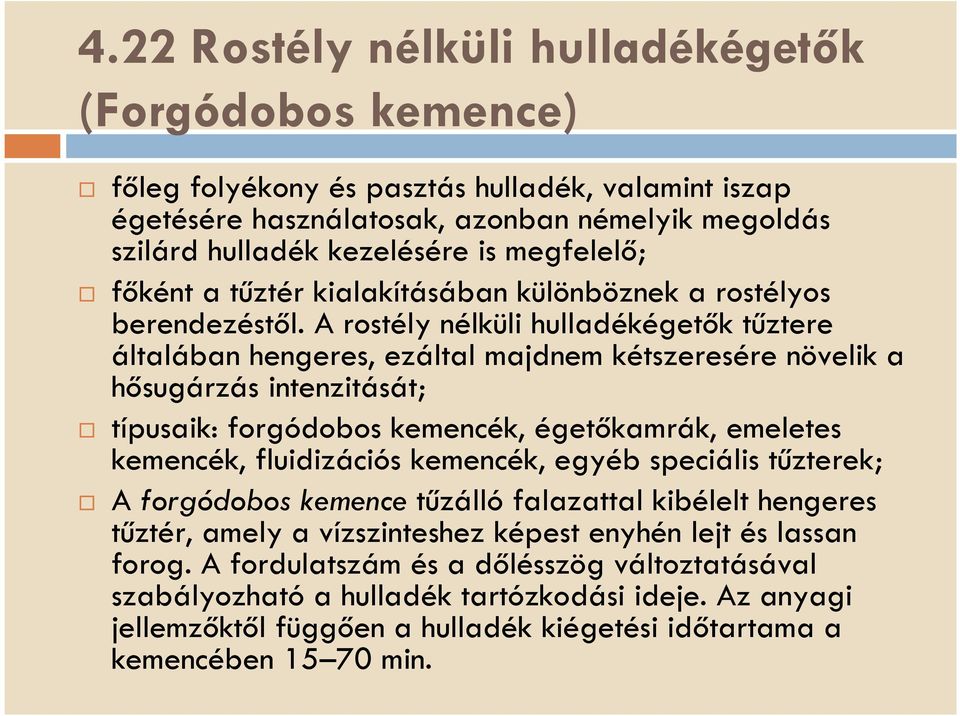 4.22 Rostély nélküli hulladékégetők (Forgódobos kemence)

□ főleg folyékony és pasztás hulladék, valamint iszap égetésére használatosak, azonban némelyik megoldás szilárd hulladék kezelésére is megfelelő;

□ főként a tűztér kialakításában különböznek a rostélyos berendezéstől. A rostély nélküli hulladékégetők tűztere általában hengeres, ezáltal majdnem kétszeresére növelik a hősugárzás intenzitását;

□ típusaik: forgódobos kemencék, égetőkamrák, emeletes kemencék, fluidizációs kemencék, egyéb speciális tűzterek;

□ A forgódobos kemence tűzálló falazattal kibélelt hengeres tűztér, amely a vízszinteshez képest enyhén lejt és lassan forog. A fordulatszám és a dőlésszög változtatásával szabályozható a hulladék tartózkodási ideje. Az anyagi jellemzőktől függően a hulladék kiégetési időtartama a kemencében 15–70 min.